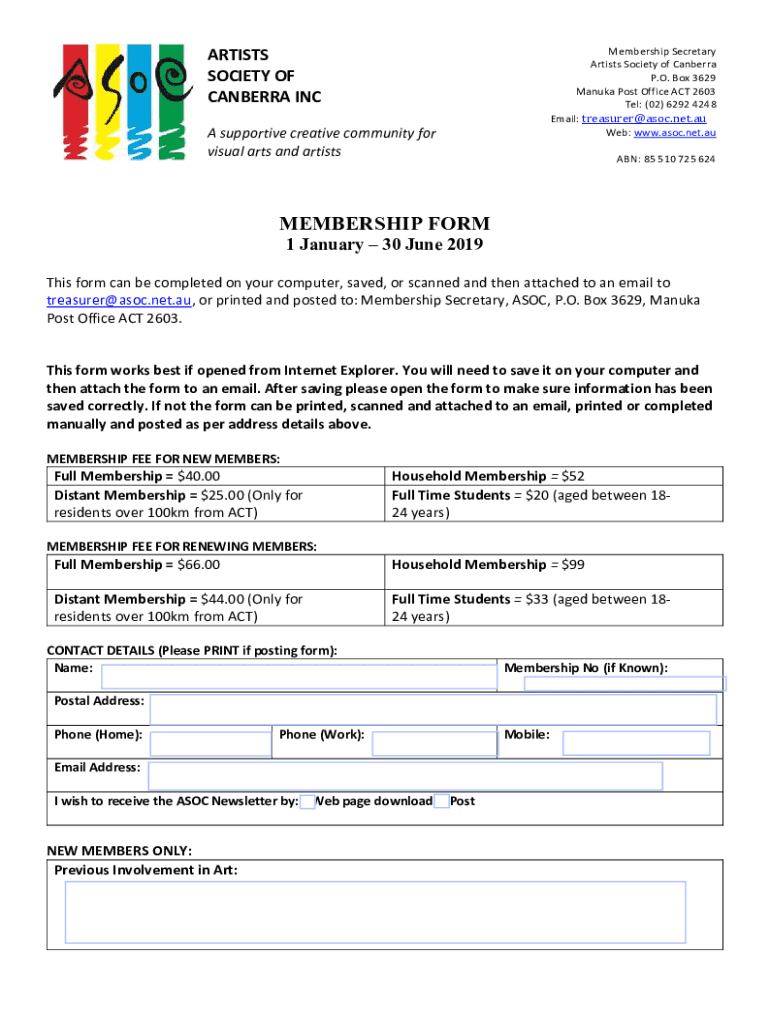 ASOC

ARTISTS SOCIETY OF CANBERRA INC

A supportive creative community for visual arts and artists

Membership Secretary
Artists Society of Canberra
P.O. Box 3629
Manuka Post Office ACT 2603
Tel: (02) 6292 4248
Email: treasurer@asoc.net.au
Web: www.asoc.net.au

ABN: 85 510 725 624

MEMBERSHIP FORM
1 January – 30 June 2019

This form can be completed on your computer, saved, or scanned and then attached to an email to treasurer@asoc.net.au, or printed and posted to: Membership Secretary, ASOC, P.O. Box 3629, Manuka Post Office ACT 2603.

This form works best if opened from Internet Explorer. You will need to save it on your computer and then attach the form to an email. After saving please open the form to make sure information has been saved correctly. If not the form can be printed, scanned and attached to an email, printed or completed manually and posted as per address details above.

MEMBERSHIP FEE FOR NEW MEMBERS:

| Full Membership = $40.00 | Household Membership = $52 |
|---|---|
| Distant Membership = $25.00 (Only for residents over 100km from ACT) | Full Time Students = $20 (aged between 18-24 years) |

MEMBERSHIP FEE FOR RENEWING MEMBERS:

| Full Membership = $66.00 | Household Membership = $99 |
|---|---|
| Distant Membership = $44.00 (Only for residents over 100km from ACT) | Full Time Students = $33 (aged between 18-24 years) |

CONTACT DETAILS (Please PRINT if posting form):
Name: Membership No (if Known):
Postal Address:
Phone (Home): Phone (Work): Mobile:
Email Address:
I wish to receive the ASOC Newsletter by: Web page download Post

NEW MEMBERS ONLY:
Previous Involvement in Art: